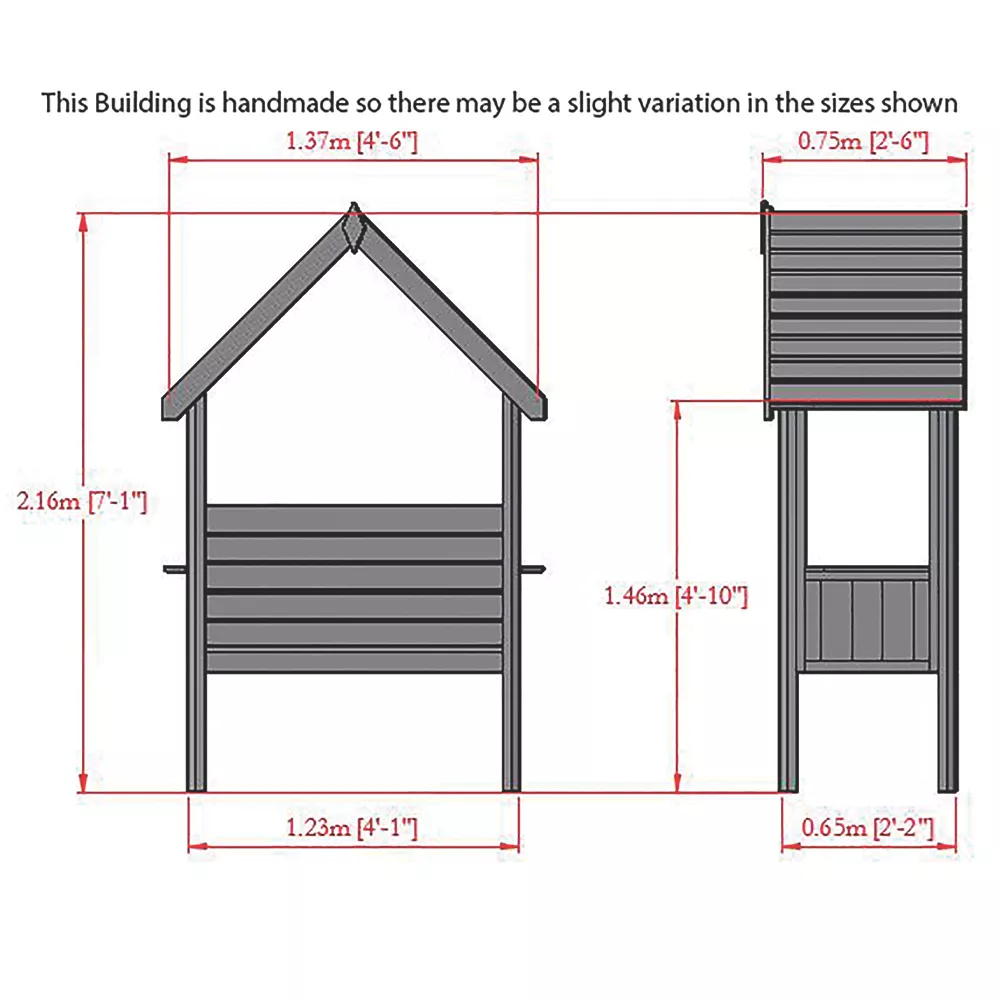 This Building is handmade so there may be a slight variation in the sizes shown

1.37m [4'-6"]

0.75m [2'-6"]

2.16m [7'-1"]

1.46m [4'-10"]

1.23m [4'-1"]

0.65m [2'-2"]